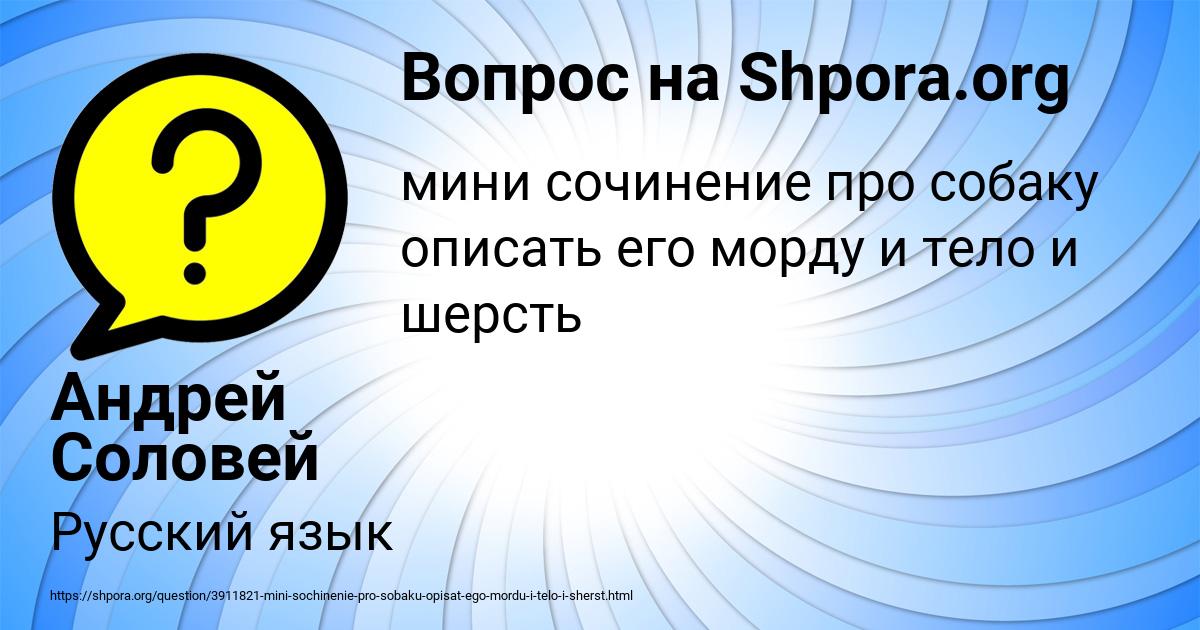 Вопрос на Shpora.org

мини сочинение про собаку описать его морду и тело и шерсть

Андрей Соловей

Русский язык

https://shpora.org/question/3911821-mini-sochinenie-pro-sobaku-opisat-ego-mordu-i-telo-i-sherst.html